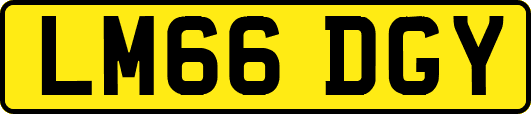 LM66 DGY